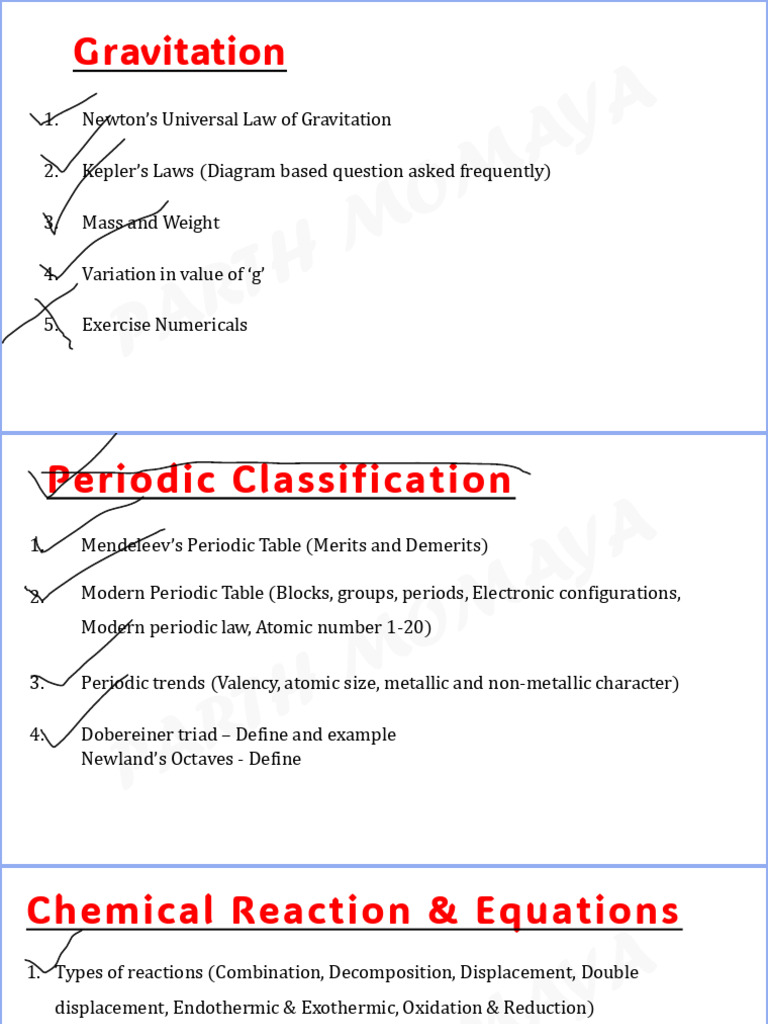 Gravitation

1. Newton's Universal Law of Gravitation

2. Kepler's Laws (Diagram based question asked frequently)

3. Mass and Weight

4. Variation in value of 'g'

5. Exercise Numericals

PARTH MOMAYA

Periodic Classification

1. Mendeleev's Periodic Table (Merits and Demerits)

2. Modern Periodic Table (Blocks, groups, periods, Electronic configurations, Modern periodic law, Atomic number 1-20)

3. Periodic trends (Valency, atomic size, metallic and non-metallic character)

4. Dobereiner triad – Define and example
Newland's Octaves - Define

PARTH MOMAYA

Chemical Reaction & Equations

1. Types of reactions (Combination, Decomposition, Displacement, Double displacement, Endothermic & Exothermic, Oxidation & Reduction)